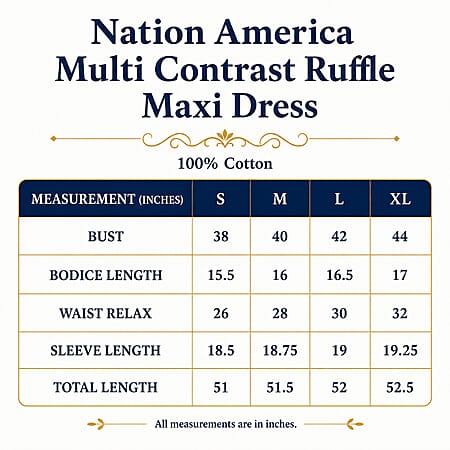 Nation America Multi Contrast Ruffle Maxi Dress

100% Cotton

| MEASUREMENT (INCHES) | S | M | L | XL |
|---|---|---|---|---|
| BUST | 38 | 40 | 42 | 44 |
| BODICE LENGTH | 15.5 | 16 | 16.5 | 17 |
| WAIST RELAX | 26 | 28 | 30 | 32 |
| SLEEVE LENGTH | 18.5 | 18.75 | 19 | 19.25 |
| TOTAL LENGTH | 51 | 51.5 | 52 | 52.5 |

All measurements are in inches.